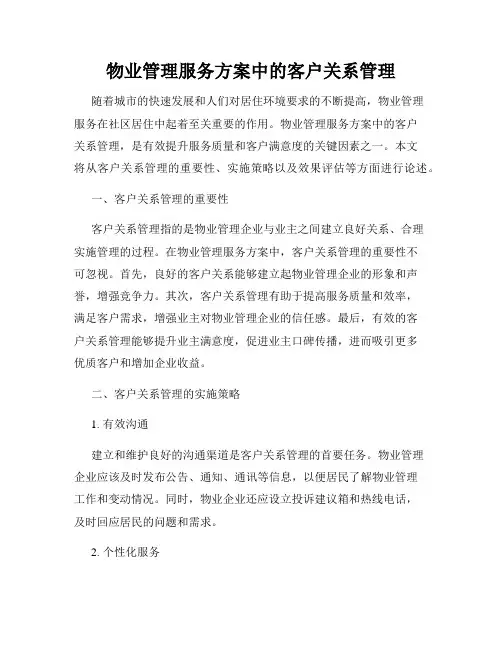 物业管理服务方案中的客户关系管理

随着城市的快速发展和人们对居住环境要求的不断提高，物业管理服务在社区居住中起着至关重要的作用。物业管理服务方案中的客户关系管理，是有效提升服务质量和客户满意度的关键因素之一。本文将从客户关系管理的重要性、实施策略以及效果评估等方面进行论述。

一、客户关系管理的重要性

客户关系管理指的是物业管理企业与业主之间建立良好关系、合理实施管理的过程。在物业管理服务方案中，客户关系管理的重要性不可忽视。首先，良好的客户关系能够建立起物业管理企业的形象和声誉，增强竞争力。其次，客户关系管理有助于提高服务质量和效率，满足客户需求，增强业主对物业管理企业的信任感。最后，有效的客户关系管理能够提升业主满意度，促进业主口碑传播，进而吸引更多优质客户和增加企业收益。

二、客户关系管理的实施策略

1. 有效沟通

建立和维护良好的沟通渠道是客户关系管理的首要任务。物业管理企业应该及时发布公告、通知、通讯等信息，以便居民了解物业管理工作和变动情况。同时，物业企业还应设立投诉建议箱和热线电话，及时回应居民的问题和需求。

2. 个性化服务